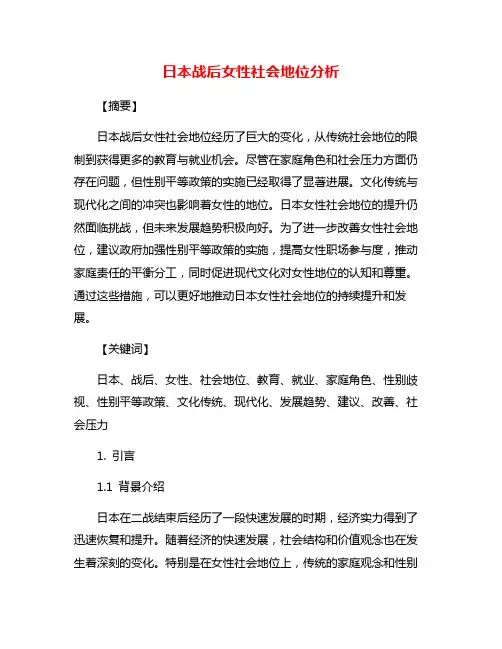 日本战后女性社会地位分析

【摘要】

日本战后女性社会地位经历了巨大的变化，从传统社会地位的限制到获得更多的教育与就业机会。尽管在家庭角色和社会压力方面仍存在问题，但性别平等政策的实施已经取得了显著进展。文化传统与现代化之间的冲突也影响着女性的地位。日本女性社会地位的提升仍然面临挑战，但未来发展趋势积极向好。为了进一步改善女性社会地位，建议政府加强性别平等政策的实施，提高女性职场参与度，推动家庭责任的平衡分工，同时促进现代文化对女性地位的认知和尊重。通过这些措施，可以更好地推动日本女性社会地位的持续提升和发展。

【关键词】

日本、战后、女性、社会地位、教育、就业、家庭角色、性别歧视、性别平等政策、文化传统、现代化、发展趋势、建议、改善、社会压力

1. 引言

1.1 背景介绍

日本在二战结束后经历了一段快速发展的时期，经济实力得到了迅速恢复和提升。随着经济的快速发展，社会结构和价值观念也在发生着深刻的变化。特别是在女性社会地位上，传统的家庭观念和性别